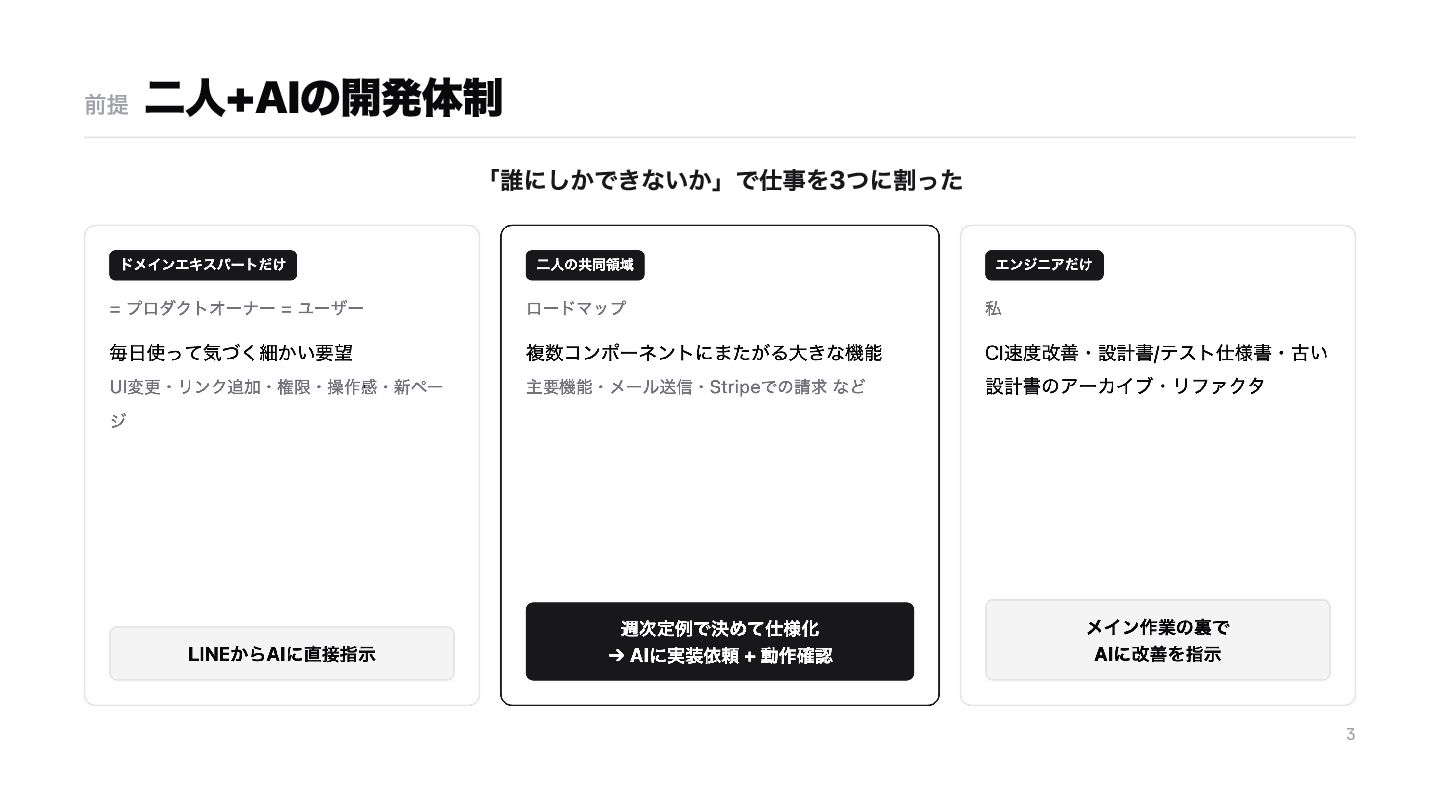 前提 二人+AIの開発体制

「誰にしかできないか」で仕事を3つに割った

ドメインエキスパートだけ

= プロダクトオーナー = ユーザー

毎日使って気づく細かい要望

UI変更・リンク追加・権限・操作感・新ページ

LINEからAIに直接指示

二人の共同領域

ロードマップ

複数コンポーネントにまたがる大きな機能

主要機能・メール送信・Stripeでの請求 など

週次定例で決めて仕様化
→ AIに実装依頼 + 動作確認

エンジニアだけ

私

CI速度改善・設計書/テスト仕様書・古い設計書のアーカイブ・リファクタ

メイン作業の裏で
AIに改善を指示

3